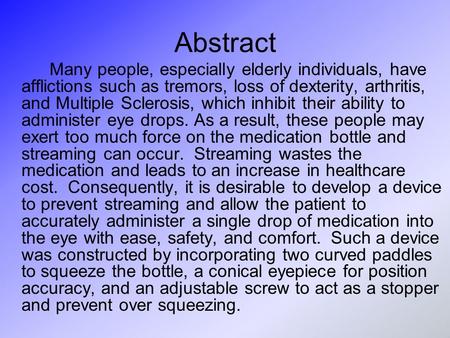 Abstract

Many people, especially elderly individuals, have afflictions such as tremors, loss of dexterity, arthritis, and Multiple Sclerosis, which inhibit their ability to administer eye drops. As a result, these people may exert too much force on the medication bottle and streaming can occur. Streaming wastes the medication and leads to an increase in healthcare cost. Consequently, it is desirable to develop a device to prevent streaming and allow the patient to accurately administer a single drop of medication into the eye with ease, safety, and comfort. Such a device was constructed by incorporating two curved paddles to squeeze the bottle, a conical eyepiece for position accuracy, and an adjustable screw to act as a stopper and prevent over squeezing.